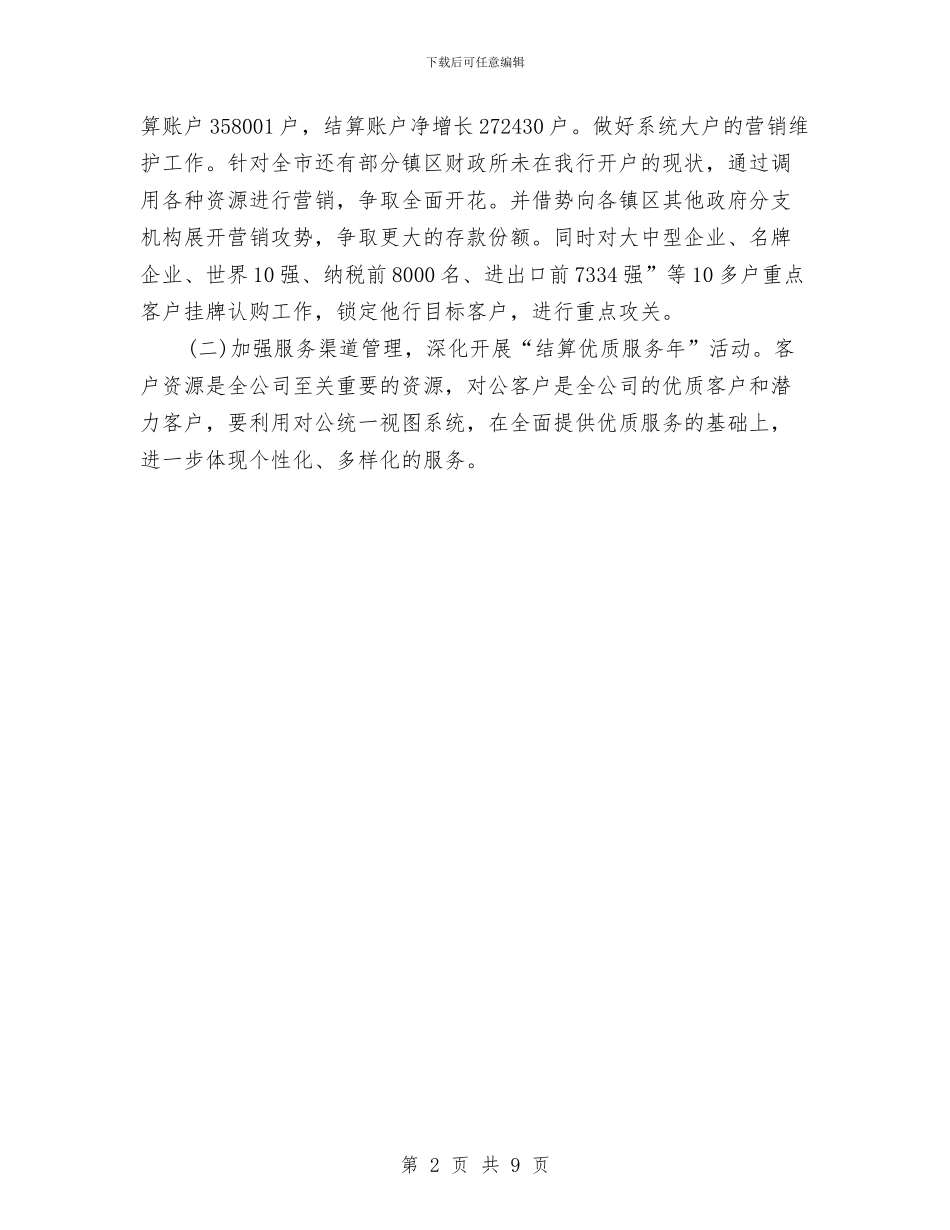 下载后可任意编辑

算账户 358001 户，结算账户净增长 272430 户。做好系统大户的营销维护工作。针对全市还有部分镇区财政所未在我行开户的现状，通过调用各种资源进行营销，争取全面开花。并借势向各镇区其他政府分支机构展开营销攻势，争取更大的存款份额。同时对大中型企业、名牌企业、世界 10 强、纳税前 8000 名、进出口前 7334 强”等 10 多户重点客户挂牌认购工作，锁定他行目标客户，进行重点攻关。

(二)加强服务渠道管理，深化开展“结算优质服务年”活动。客户资源是全公司至关重要的资源，对公客户是全公司的优质客户和潜力客户，要利用对公统一视图系统，在全面提供优质服务的基础上，进一步体现个性化、多样化的服务。

第 2 页 共 9 页